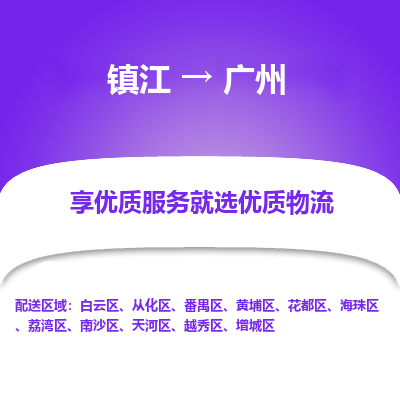 镇江 → 广州

享优质服务就选优质物流

配送区域：白云区、从化区、番禺区、黄埔区、花都区、海珠区、荔湾区、南沙区、天河区、越秀区、增城区